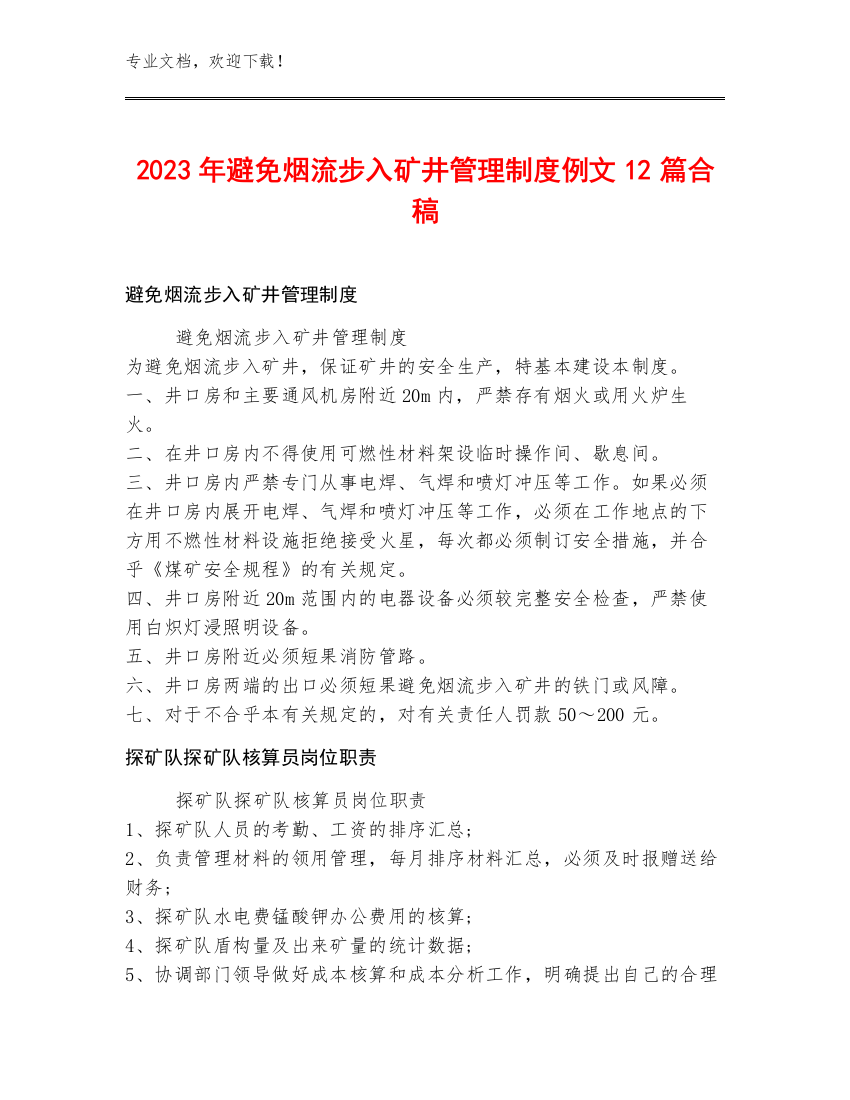 专业文档，欢迎下载！

2023年避免烟流步入矿井管理制度例文12篇合稿

避免烟流步入矿井管理制度

避免烟流步入矿井管理制度
为避免烟流步入矿井，保证矿井的安全生产，特基本建设本制度。
一、井口房和主要通风机房附近20m内，严禁存有烟火或用火炉生火。
二、在井口房内不得使用可燃性材料架设临时操作间、歇息间。
三、井口房内严禁专门从事电焊、气焊和喷灯冲压等工作。如果必须在井口房内展开电焊、气焊和喷灯冲压等工作，必须在工作地点的下方用不燃性材料设施拒绝接受火星，每次都必须制订安全措施，并合乎《煤矿安全规程》的有关规定。
四、井口房附近20m范围内的电器设备必须较完整安全检查，严禁使用白炽灯浸照明设备。
五、井口房附近必须短果消防管路。
六、井口房两端的出口必须短果避免烟流步入矿井的铁门或风障。
七、对于不合乎本有关规定的，对有关责任人罚款50～200元。

探矿队探矿队核算员岗位职责

探矿队探矿队核算员岗位职责
1、探矿队人员的考勤、工资的排序汇总；
2、负责管理材料的领用管理，每月排序材料汇总，必须及时报赠送给财务；
3、探矿队水电费锰酸钾办公费用的核算；
4、探矿队盾构量及出来矿量的统计数据；
5、协调部门领导做好成本核算和成本分析工作，明确提出自己的合理